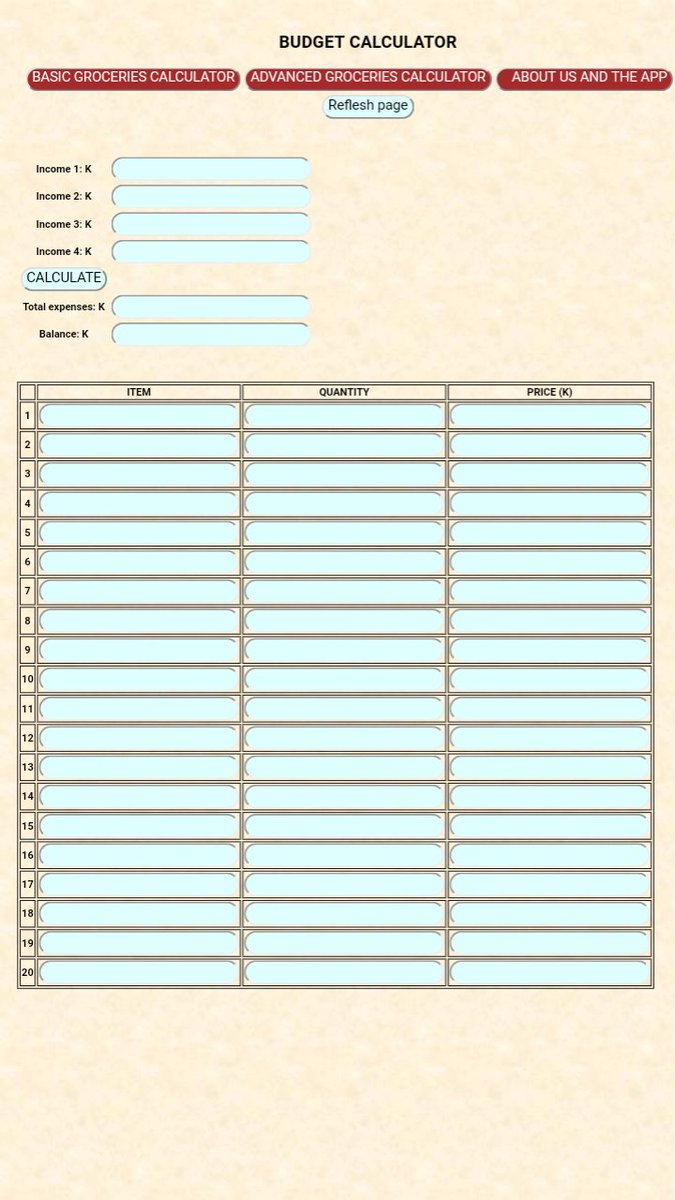 BUDGET CALCULATOR

BASIC GROCERIES CALCULATOR ADVANCED GROCERIES CALCULATOR ABOUT US AND THE APP

Reflesh page

Income 1: K

Income 2: K

Income 3: K

Income 4: K

CALCULATE

Total expenses: K

Balance: K

| | ITEM | QUANTITY | PRICE (K) |
|---|---|---|---|
| 1 | | | |
| 2 | | | |
| 3 | | | |
| 4 | | | |
| 5 | | | |
| 6 | | | |
| 7 | | | |
| 8 | | | |
| 9 | | | |
| 10 | | | |
| 11 | | | |
| 12 | | | |
| 13 | | | |
| 14 | | | |
| 15 | | | |
| 16 | | | |
| 17 | | | |
| 18 | | | |
| 19 | | | |
| 20 | | | |